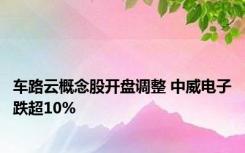 车路云概念股开盘调整 中威电子跌超10%